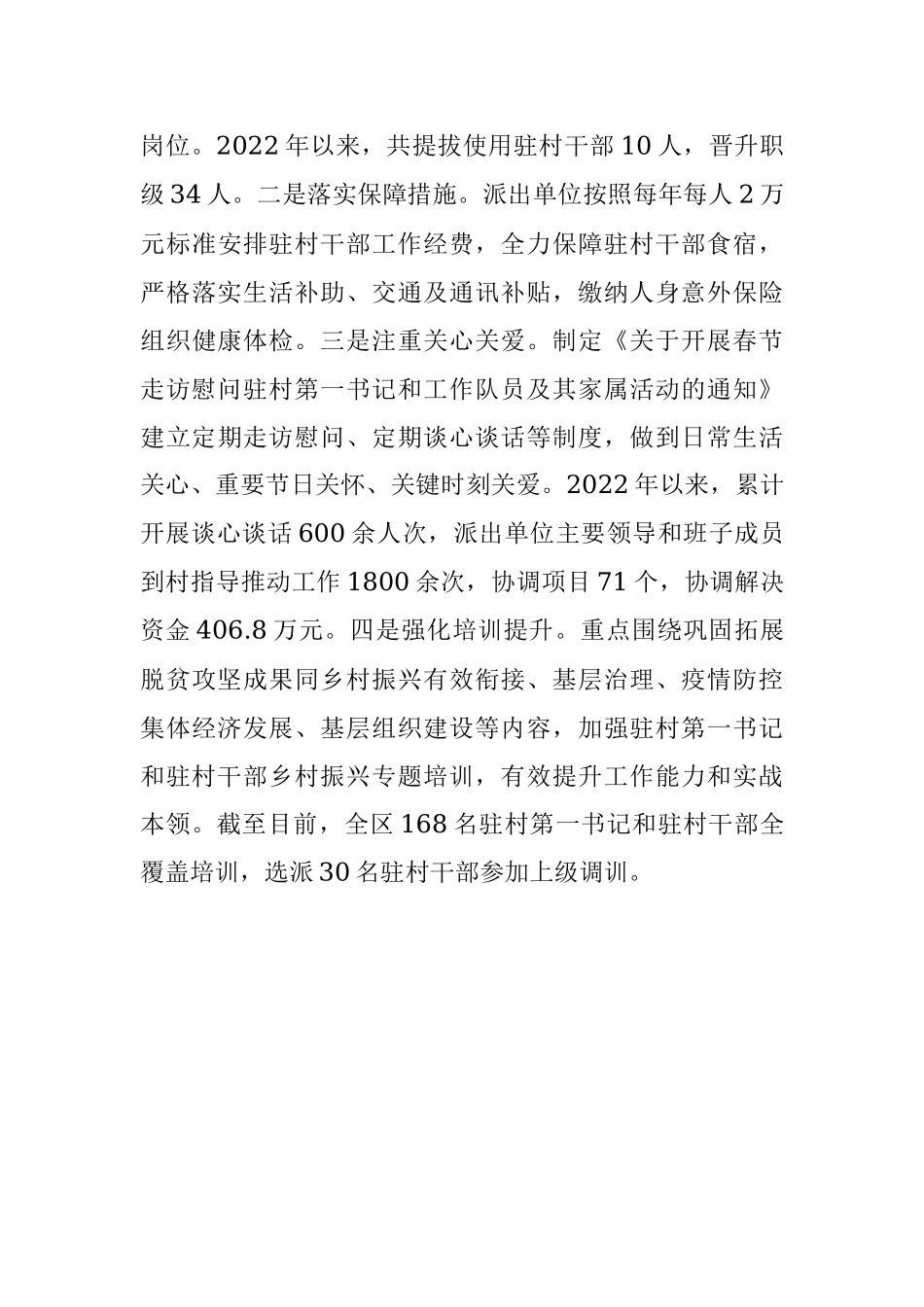 岗位。2022年以来，共提拔使用驻村干部10人，晋升职级34人。二是落实保障措施。派出单位按照每年每人2万元标准安排驻村干部工作经费，全力保障驻村干部食宿，严格落实生活补助、交通及通讯补贴，缴纳人身意外保险组织健康体检。三是注重关心关爱。制定《关于开展春节走访慰问驻村第一书记和工作队员及其家属活动的通知》建立定期走访慰问、定期谈心谈话等制度，做到日常生活关心、重要节日关怀、关键时刻关爱。2022年以来，累计开展谈心谈话600余人次，派出单位主要领导和班子成员到村指导推动工作1800余次，协调项目71个，协调解决资金406.8万元。四是强化培训提升。重点围绕巩固拓展脱贫攻坚成果同乡村振兴有效衔接、基层治理、疫情防控集体经济发展、基层组织建设等内容，加强驻村第一书记和驻村干部乡村振兴专题培训，有效提升工作能力和实战本领。截至目前，全区168名驻村第一书记和驻村干部全覆盖培训，选派30名驻村干部参加上级调训。